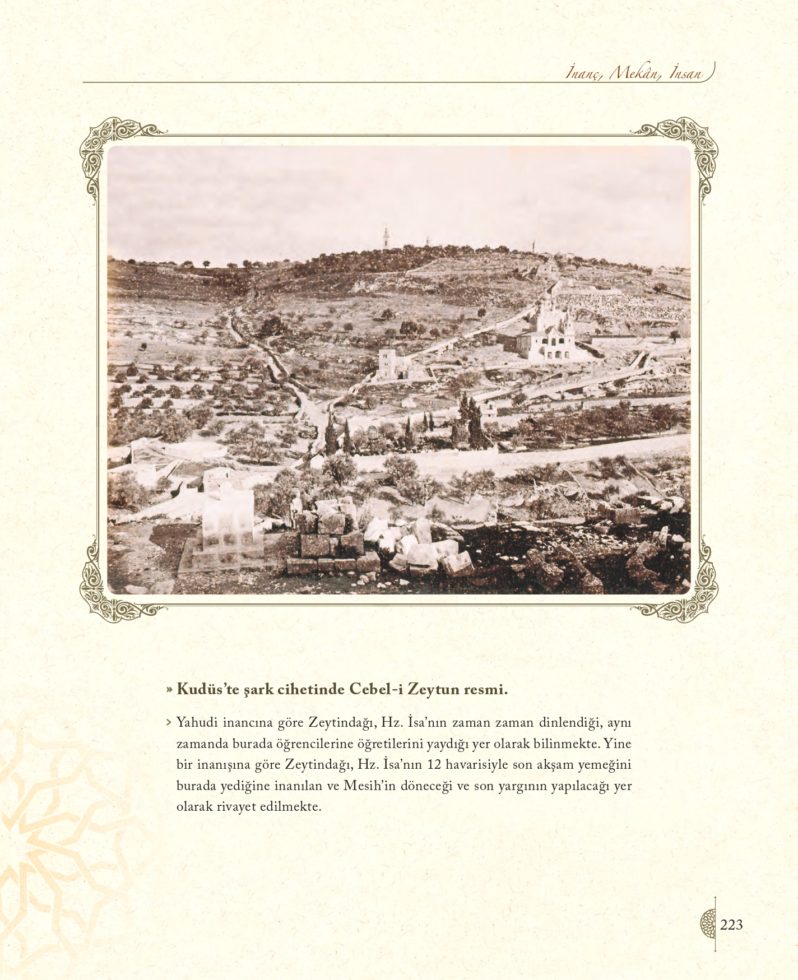 İnanç, Mekân, İnsan

» Kudüs'te şark cihetinde Cebel-i Zeytun resmi.

> Yahudi inancına göre Zeytindağı, Hz. İsa'nın zaman zaman dinlendiği, aynı zamanda burada öğrencilerine öğretilerini yaydığı yer olarak bilinmekte. Yine bir inanışına göre Zeytindağı, Hz. İsa'nın 12 havarisiyle son akşam yemeğini burada yediğine inanılan ve Mesih'in döneceği ve son yargının yapılacağı yer olarak rivayet edilmekte.

223